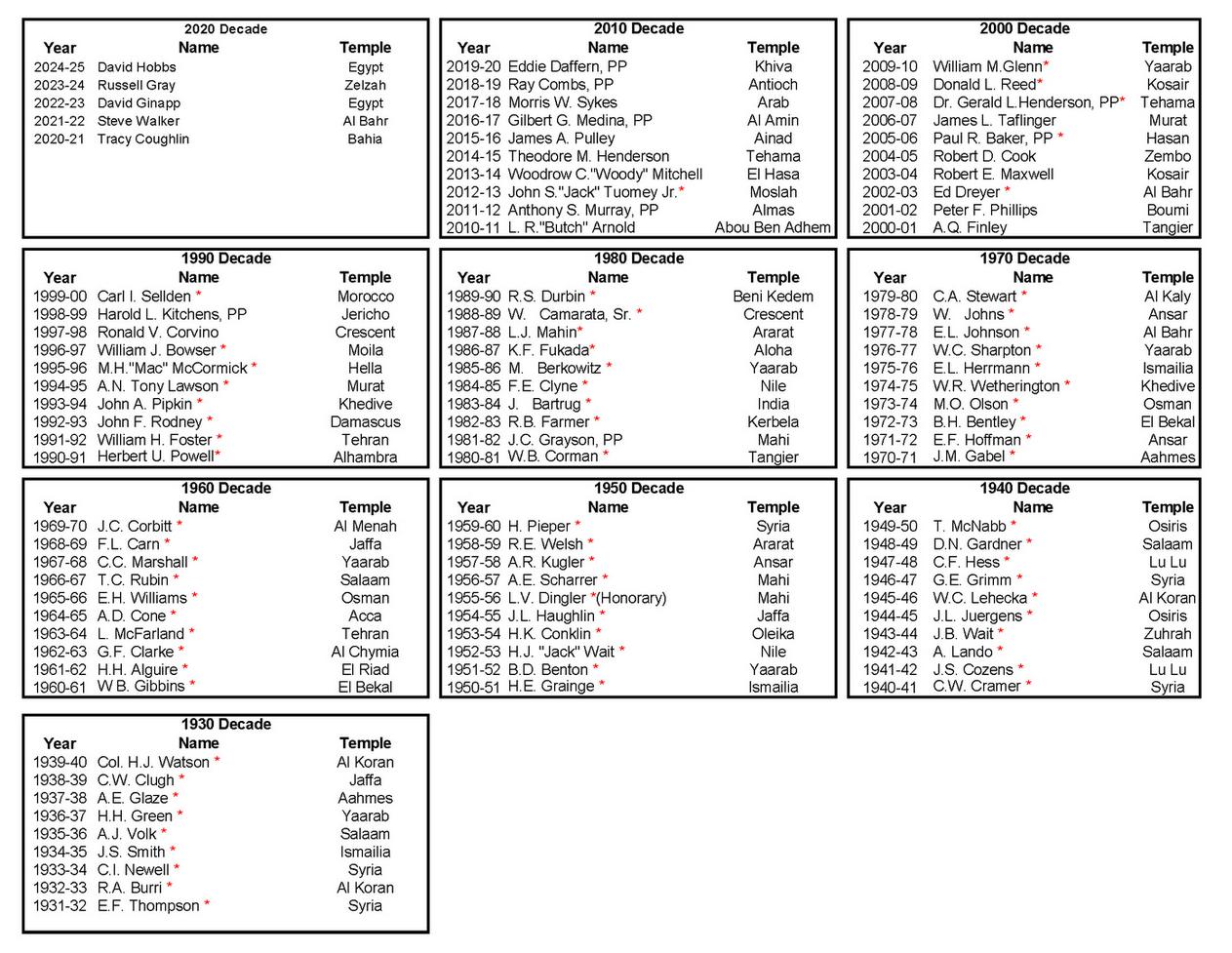 2020 Decade

| Year | Name | Temple |
|---|---|---|
| 2024-25 | David Hobbs | Egypt |
| 2023-24 | Russell Gray | Zelzah |
| 2022-23 | David Ginapp | Egypt |
| 2021-22 | Steve Walker | Al Bahr |
| 2020-21 | Tracy Coughlin | Bahia |

2010 Decade

| Year | Name | Temple |
|---|---|---|
| 2019-20 | Eddie Daffern, PP | Khiva |
| 2018-19 | Ray Combs, PP | Antioch |
| 2017-18 | Morris W. Sykes | Arab |
| 2016-17 | Gilbert G. Medina, PP | Al Amin |
| 2015-16 | James A. Pulley | Ainad |
| 2014-15 | Theodore M. Henderson | Tehama |
| 2013-14 | Woodrow C."Woody" Mitchell | El Hasa |
| 2012-13 | John S."Jack" Tuomey Jr.* | Moslah |
| 2011-12 | Anthony S. Murray, PP | Almas |
| 2010-11 | L. R."Butch" Arnold | Abou Ben Adhem |

2000 Decade

| Year | Name | Temple |
|---|---|---|
| 2009-10 | William M.Glenn* | Yaarab |
| 2008-09 | Donald L. Reed* | Kosair |
| 2007-08 | Dr. Gerald L.Henderson, PP* | Tehama |
| 2006-07 | James L. Taflinger | Murat |
| 2005-06 | Paul R. Baker, PP * | Hasan |
| 2004-05 | Robert D. Cook | Zembo |
| 2003-04 | Robert E. Maxwell | Kosair |
| 2002-03 | Ed Dreyer * | Al Bahr |
| 2001-02 | Peter F. Phillips | Boumi |
| 2000-01 | A.Q. Finley | Tangier |

1990 Decade

| Year | Name | Temple |
|---|---|---|
| 1999-00 | Carl I. Sellden * | Morocco |
| 1998-99 | Harold L. Kitchens, PP | Jericho |
| 1997-98 | Ronald V. Corvino | Crescent |
| 1996-97 | William J. Bowser * | Moila |
| 1995-96 | M.H."Mac" McCormick * | Hella |
| 1994-95 | A.N. Tony Lawson * | Murat |
| 1993-94 | John A. Pipkin * | Khedive |
| 1992-93 | John F. Rodney * | Damascus |
| 1991-92 | William H. Foster * | Tehran |
| 1990-91 | Herbert U. Powell* | Alhambra |

1980 Decade

| Year | Name | Temple |
|---|---|---|
| 1989-90 | R.S. Durbin * | Beni Kedem |
| 1988-89 | W. Camarata, Sr. * | Crescent |
| 1987-88 | L.J. Mahin* | Ararat |
| 1986-87 | K.F. Fukada* | Aloha |
| 1985-86 | M. Berkowitz * | Yaarab |
| 1984-85 | F.E. Clyne * | Nile |
| 1983-84 | J. Bartrug * | India |
| 1982-83 | R.B. Farmer * | Kerbela |
| 1981-82 | J.C. Grayson, PP | Mahi |
| 1980-81 | W.B. Corman * | Tangier |

1970 Decade

| Year | Name | Temple |
|---|---|---|
| 1979-80 | C.A. Stewart * | Al Kaly |
| 1978-79 | W. Johns * | Ansar |
| 1977-78 | E.L. Johnson * | Al Bahr |
| 1976-77 | W.C. Sharpton * | Yaarab |
| 1975-76 | E.L. Herrmann * | Ismailia |
| 1974-75 | W.R. Wetherington * | Khedive |
| 1973-74 | M.O. Olson * | Osman |
| 1972-73 | B.H. Bentley * | El Bekal |
| 1971-72 | E.F. Hoffman * | Ansar |
| 1970-71 | J.M. Gabel * | Aahmes |

1960 Decade

| Year | Name | Temple |
|---|---|---|
| 1969-70 | J.C. Corbitt * | Al Menah |
| 1968-69 | F.L. Carn * | Jaffa |
| 1967-68 | C.C. Marshall * | Yaarab |
| 1966-67 | T.C. Rubin * | Salaam |
| 1965-66 | E.H. Williams * | Osman |
| 1964-65 | A.D. Cone * | Acca |
| 1963-64 | L. McFarland * | Tehran |
| 1962-63 | G.F. Clarke * | Al Chymia |
| 1961-62 | H.H. Alguire * | El Riad |
| 1960-61 | W B. Gibbins * | El Bekal |

1950 Decade

| Year | Name | Temple |
|---|---|---|
| 1959-60 | H. Pieper * | Syria |
| 1958-59 | R.E. Welsh * | Ararat |
| 1957-58 | A.R. Kugler * | Ansar |
| 1956-57 | A.E. Scharrer * | Mahi |
| 1955-56 | L.V. Dingler *(Honorary) | Mahi |
| 1954-55 | J.L. Haughlin * | Jaffa |
| 1953-54 | H.K. Conklin * | Oleika |
| 1952-53 | H.J. "Jack" Wait * | Nile |
| 1951-52 | B.D. Benton * | Yaarab |
| 1950-51 | H.E. Grainge * | Ismailia |

1940 Decade

| Year | Name | Temple |
|---|---|---|
| 1949-50 | T. McNabb * | Osiris |
| 1948-49 | D.N. Gardner * | Salaam |
| 1947-48 | C.F. Hess * | Lu Lu |
| 1946-47 | G.E. Grimm * | Syria |
| 1945-46 | W.C. Lehecka * | Al Koran |
| 1944-45 | J.L. Juergens * | Osiris |
| 1943-44 | J.B. Wait * | Zuhrah |
| 1942-43 | A. Lando * | Salaam |
| 1941-42 | J.S. Cozens * | Lu Lu |
| 1940-41 | C.W. Cramer * | Syria |

1930 Decade

| Year | Name | Temple |
|---|---|---|
| 1939-40 | Col. H.J. Watson * | Al Koran |
| 1938-39 | C.W. Clugh * | Jaffa |
| 1937-38 | A.E. Glaze * | Aahmes |
| 1936-37 | H.H. Green * | Yaarab |
| 1935-36 | A.J. Volk * | Salaam |
| 1934-35 | J.S. Smith * | Ismailia |
| 1933-34 | C.I. Newell * | Syria |
| 1932-33 | R.A. Burri * | Al Koran |
| 1931-32 | E.F. Thompson * | Syria |